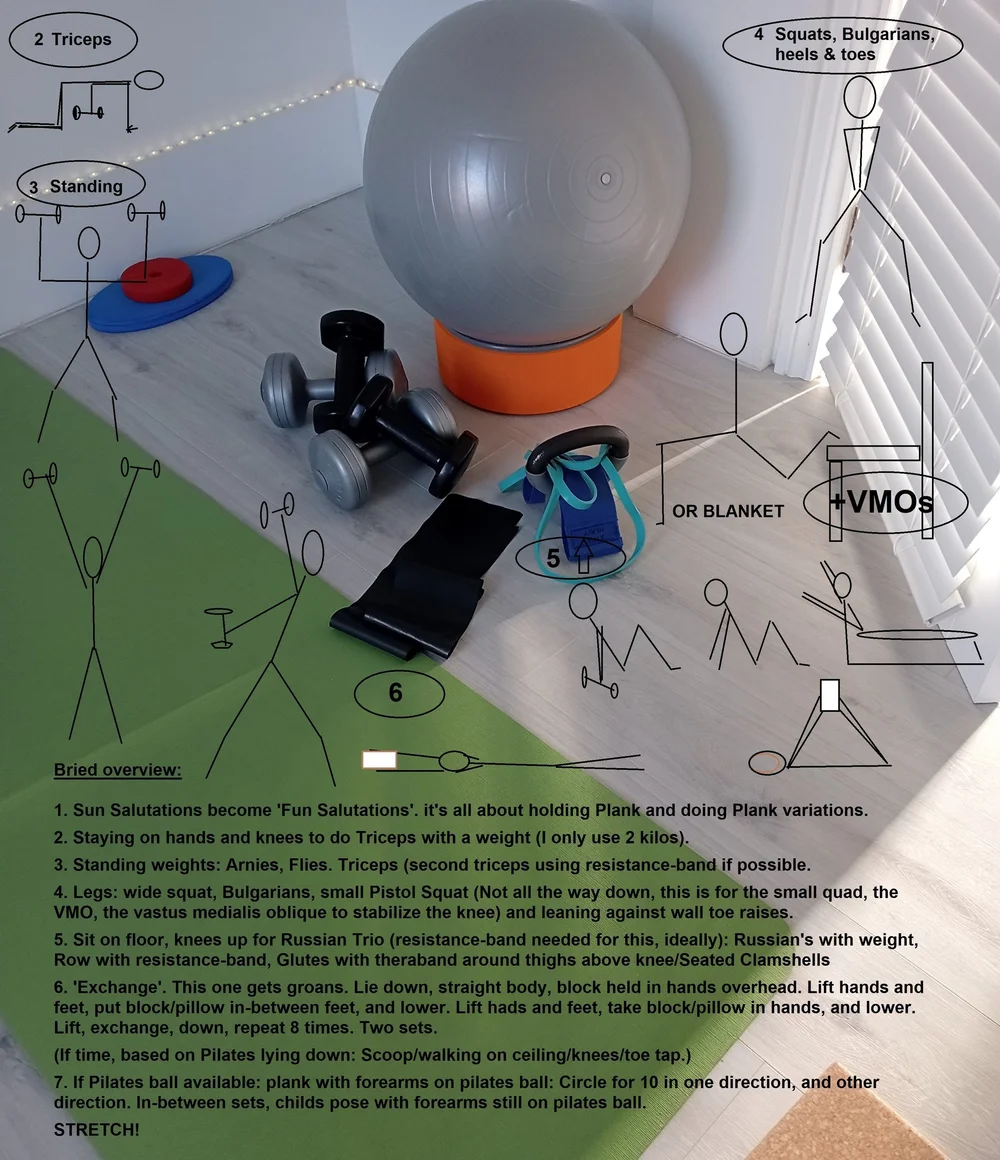 2 Triceps

3 Standing

4 Squats, Bulgarians, heels & toes

OR BLANKET

+VMOs

5

6

Bried overview:

1. Sun Salutations become 'Fun Salutations'. it's all about holding Plank and doing Plank variations.

2. Staying on hands and knees to do Triceps with a weight (I only use 2 kilos).

3. Standing weights: Arnies, Flies. Triceps (second triceps using resistance-band if possible.

4. Legs: wide squat, Bulgarians, small Pistol Squat (Not all the way down, this is for the small quad, the VMO, the vastus medialis oblique to stabilize the knee) and leaning against wall toe raises.

5. Sit on floor, knees up for Russian Trio (resistance-band needed for this, ideally): Russian's with weight, Row with resistance-band, Glutes with theraband around thighs above knee/Seated Clamshells

6. 'Exchange'. This one gets groans. Lie down, straight body, block held in hands overhead. Lift hands and feet, put block/pillow in-between feet, and lower. Lift hads and feet, take block/pillow in hands, and lower. Lift, exchange, down, repeat 8 times. Two sets.

(If time, based on Pilates lying down: Scoop/walking on ceiling/knees/toe tap.)

7. If Pilates ball available: plank with forearms on pilates ball: Circle for 10 in one direction, and other direction. In-between sets, childs pose with forearms still on pilates ball.

STRETCH!